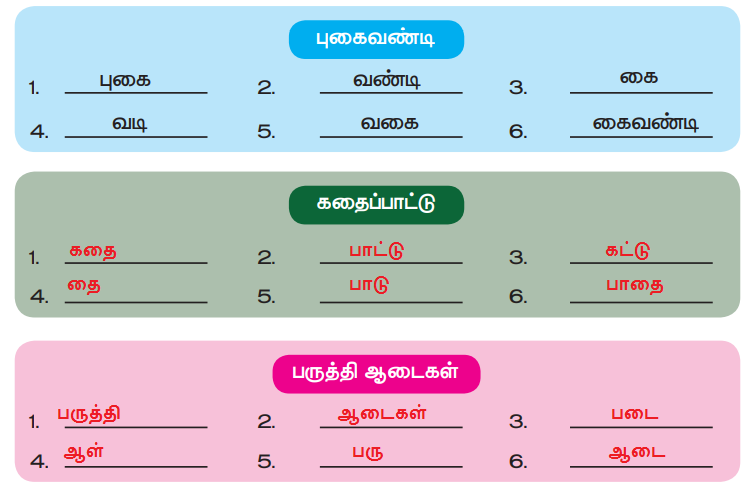 புகைவண்டி

1. புகை
2. வண்டி
3. கை
4. வடி
5. வகை
6. கைவண்டி

கதைப்பாட்டு

1. கதை
2. பாட்டு
3. கட்டு
4. தை
5. பாடு
6. பாதை

பருத்தி ஆடைகள்

1. பருத்தி
2. ஆடைகள்
3. படை
4. ஆள்
5. பரு
6. ஆடை